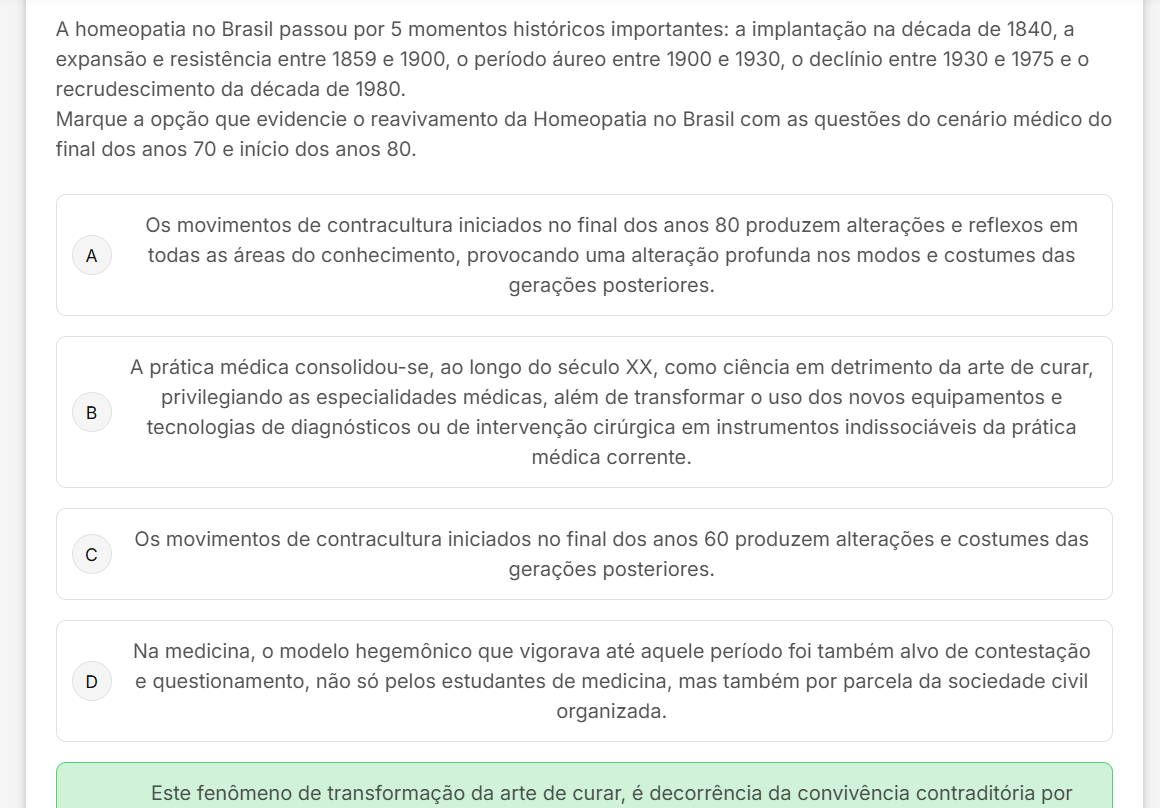 A homeopatia no Brasil passou por 5 momentos históricos importantes: a implantação na década de 1840, a expansão e resistência entre 1859 e 1900, o período áureo entre 1900 e 1930, o declínio entre 1930 e 1975 e o recrudescimento da década de 1980.
Marque a opção que evidencie o reavivamento da Homeopatia no Brasil com as questões do cenário médico do final dos anos 70 e início dos anos 80.

A
Os movimentos de contracultura iniciados no final dos anos 80 produzem alterações e reflexos em todas as áreas do conhecimento, provocando uma alteração profunda nos modos e costumes das gerações posteriores.

B
A prática médica consolidou-se, ao longo do século XX, como ciência em detrimento da arte de curar, privilegiando as especialidades médicas, além de transformar o uso dos novos equipamentos e tecnologias de diagnósticos ou de intervenção cirúrgica em instrumentos indissociáveis da prática médica corrente.

C
Os movimentos de contracultura iniciados no final dos anos 60 produzem alterações e costumes das gerações posteriores.

D
Na medicina, o modelo hegemônico que vigorava até aquele período foi também alvo de contestação e questionamento, não só pelos estudantes de medicina, mas também por parcela da sociedade civil organizada.

Este fenômeno de transformação da arte de curar, é decorrência da convivência contraditória por